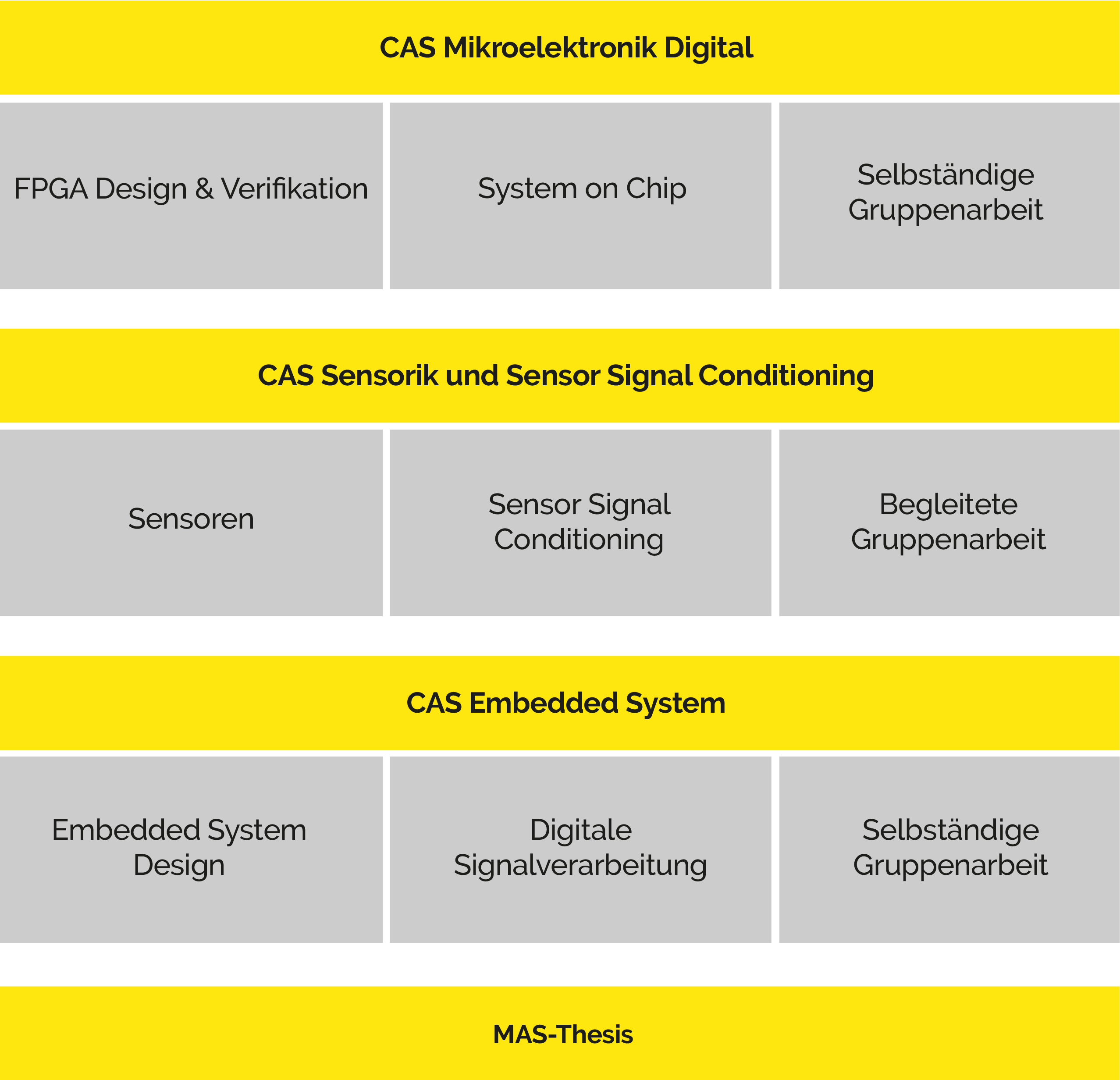 CAS Mikroelektronik Digital

FPGA Design & Verifikation

System on Chip

Selbständige Gruppenarbeit

CAS Sensorik und Sensor Signal Conditioning

Sensoren

Sensor Signal Conditioning

Begleitete Gruppenarbeit

CAS Embedded System

Embedded System Design

Digitale Signalverarbeitung

Selbständige Gruppenarbeit

MAS-Thesis